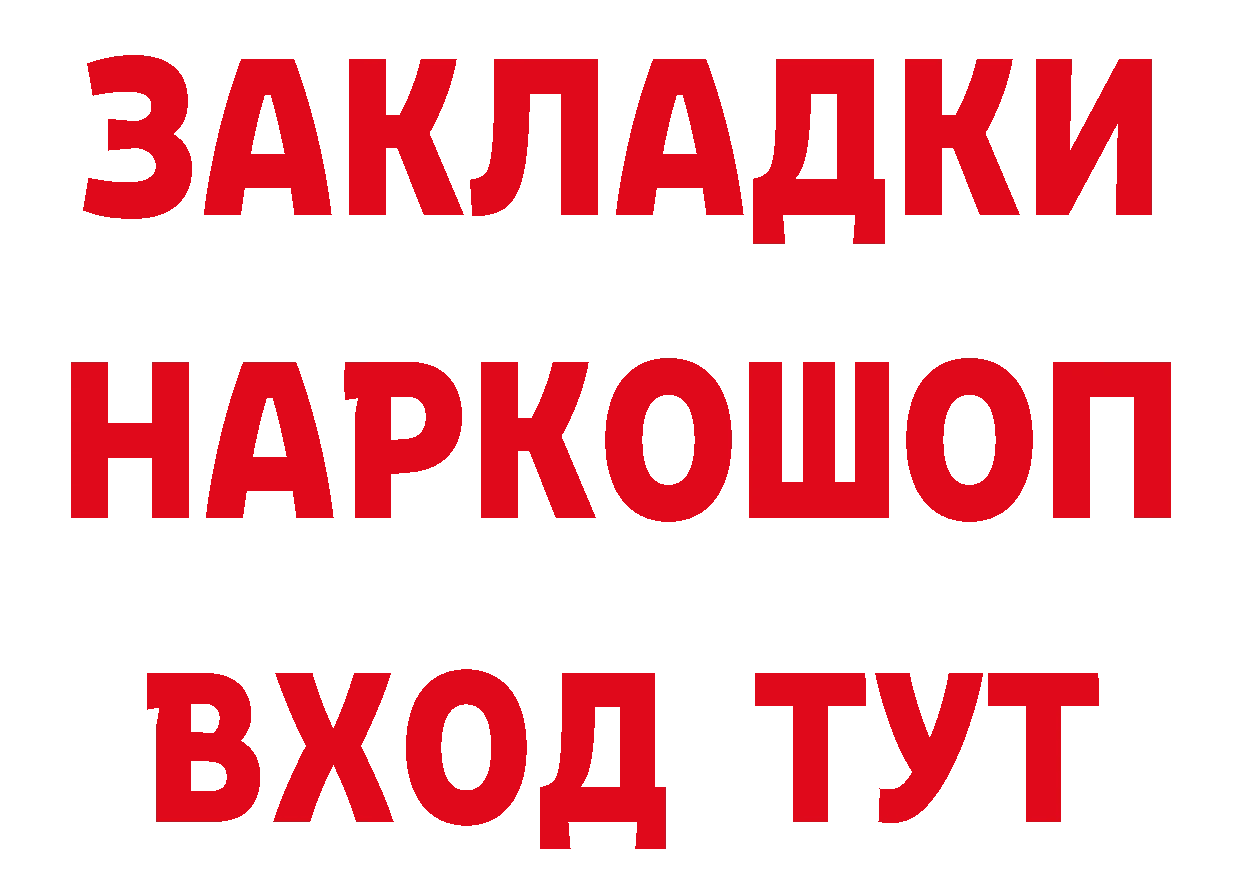 ЗАКЛАДКИ НАРКОШОП ВХОД ТУТ